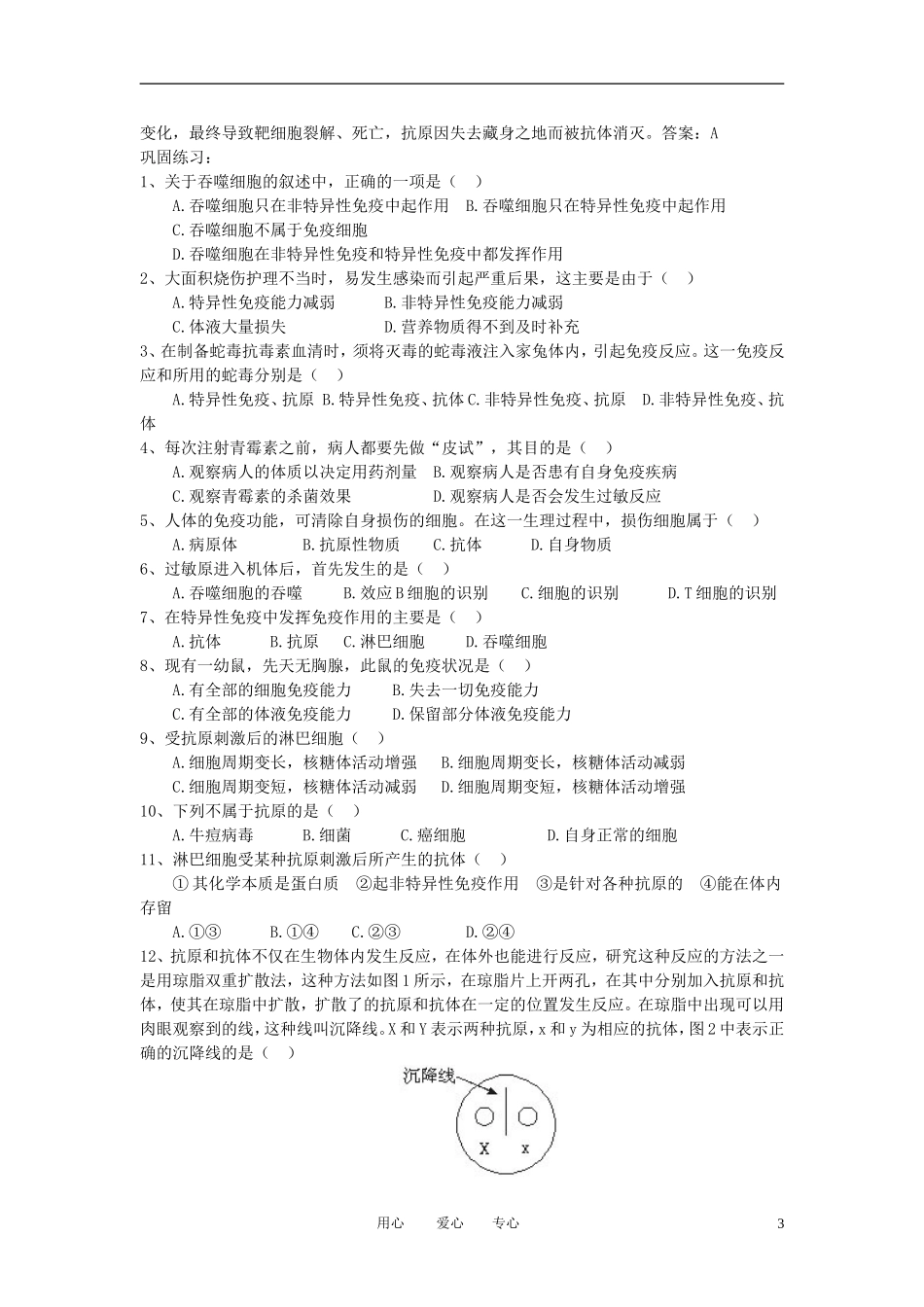 变化，最终导致靶细胞裂解、死亡，抗原因失去藏身之地而被抗体消灭。答案：A
巩固练习：
1、关于吞噬细胞的叙述中，正确的一项是（ ）
A.吞噬细胞只在非特异性免疫中起作用 B.吞噬细胞只在特异性免疫中起作用
C.吞噬细胞不属于免疫细胞
D.吞噬细胞在非特异性免疫和特异性免疫中都发挥作用
2、大面积烧伤护理不当时，易发生感染而引起严重后果，这主要是由于（ ）
A.特异性免疫能力减弱 B.非特异性免疫能力减弱
C.体液大量损失 D.营养物质得不到及时补充
3、在制备蛇毒抗毒素血清时，须将灭毒的蛇毒液注入家兔体内，引起免疫反应。这一免疫反应和所用的蛇毒分别是（ ）
A.特异性免疫、抗原 B.特异性免疫、抗体 C.非特异性免疫、抗原 D.非特异性免疫、抗体
4、每次注射青霉素之前，病人都要先做“皮试”，其目的是（ ）
A.观察病人的体质以决定用药剂量 B.观察病人是否患有自身免疫疾病
C.观察青霉素的杀菌效果 D.观察病人是否会发生过敏反应
5、人体的免疫功能，可清除自身损伤的细胞。在这一生理过程中，损伤细胞属于（ ）
A.病原体 B.抗原性物质 C.抗体 D.自身物质
6、过敏原进入机体后，首先发生的是（ ）
A.吞噬细胞的吞噬 B.效应B细胞的识别 C.细胞的识别 D.T细胞的识别
7、在特异性免疫中发挥免疫作用的主要是（ ）
A.抗体 B.抗原 C.淋巴细胞 D.吞噬细胞
8、现有一幼鼠，先天无胸腺，此鼠的免疫状况是（ ）
A.有全部的细胞免疫能力 B.失去一切免疫能力
C.有全部的体液免疫能力 D.保留部分体液免疫能力
9、受抗原刺激后的淋巴细胞（ ）
A.细胞周期变长，核糖体活动增强 B.细胞周期变长，核糖体活动减弱
C.细胞周期变短，核糖体活动减弱 D.细胞周期变短，核糖体活动增强
10、下列不属于抗原的是（ ）
A.牛痘病毒 B.细菌 C.癌细胞 D.自身正常的细胞
11、淋巴细胞受某种抗原刺激后所产生的抗体（ ）
①其化学本质是蛋白质 ②起非特异性免疫作用 ③是针对各种抗原的 ④能在体内存留
A.①③ B.①④ C.②③ D.②④
12、抗原和抗体不仅在生物体内发生反应，在体外也能进行反应，研究这种反应的方法之一是用琼脂双重扩散法，这种方法如图1所示，在琼脂片上开两孔，在其中分别加入抗原和抗体，使其在琼脂中扩散，扩散了的抗原和抗体在一定的位置发生反应。在琼脂中出现可以用肉眼观察到的线，这种线叫沉降线。X和Y表示两种抗原，x和y为相应的抗体，图2中表示正确的沉降线的是（ ）

沉降线
X x

用心 爱心 专心 3